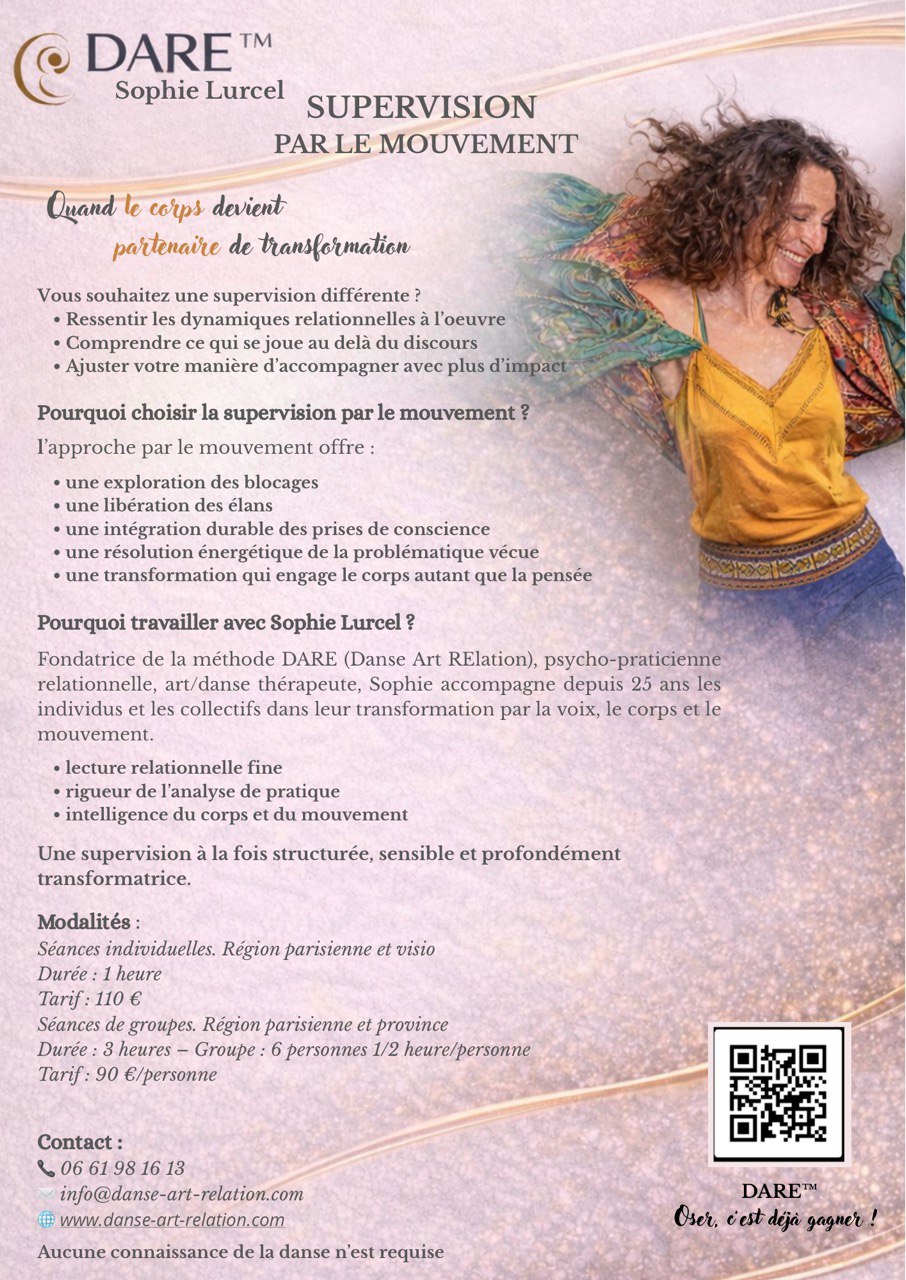 DARE™
Sophie Lurcel

SUPERVISION
PAR LE MOUVEMENT

Quand le corps devient
partenaire de transformation

Vous souhaitez une supervision différente ?
• Ressentir les dynamiques relationnelles à l'oeuvre
• Comprendre ce qui se joue au delà du discours
• Ajuster votre manière d'accompagner avec plus d'impact

Pourquoi choisir la supervision par le mouvement ?

l'approche par le mouvement offre :

• une exploration des blocages
• une libération des élans
• une intégration durable des prises de conscience
• une résolution énergétique de la problématique vécue
• une transformation qui engage le corps autant que la pensée

Pourquoi travailler avec Sophie Lurcel ?

Fondatrice de la méthode DARE (Danse Art RElation), psycho-praticienne relationnelle, art/danse thérapeute, Sophie accompagne depuis 25 ans les individus et les collectifs dans leur transformation par la voix, le corps et le mouvement.

• lecture relationnelle fine
• rigueur de l'analyse de pratique
• intelligence du corps et du mouvement

Une supervision à la fois structurée, sensible et profondément transformatrice.

Modalités :
Séances individuelles. Région parisienne et visio
Durée : 1 heure
Tarif : 110 €
Séances de groupes. Région parisienne et province
Durée : 3 heures – Groupe : 6 personnes 1/2 heure/personne
Tarif : 90 €/personne

Contact :
06 61 98 16 13
info@danse-art-relation.com
www.danse-art-relation.com

Aucune connaissance de la danse n'est requise

DARE™
Oser, c'est déjà gagner !